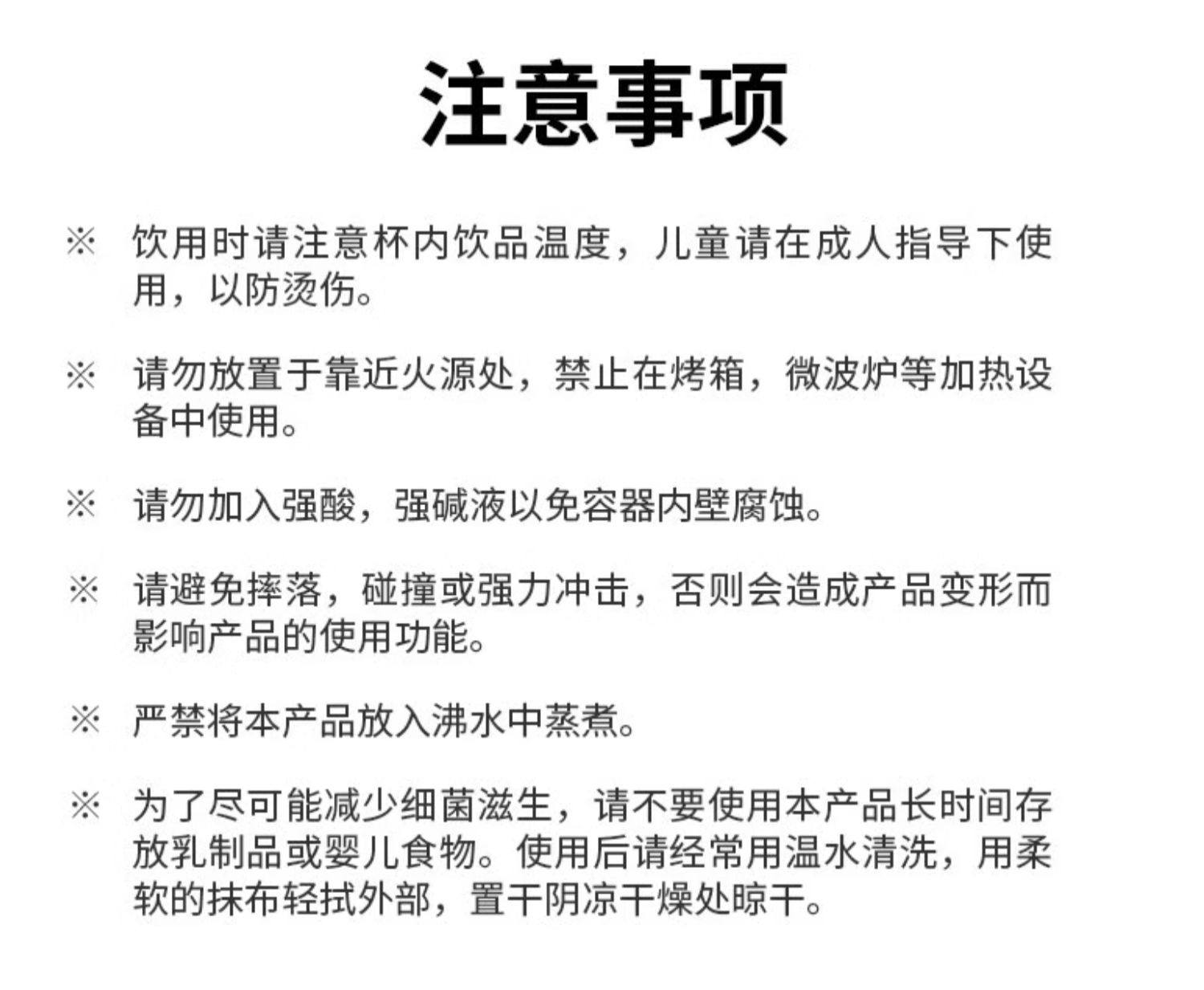 注意事项

※ 饮用时请注意杯内饮品温度，儿童请在成人指导下使用，以防烫伤。

※ 请勿放置于靠近火源处，禁止在烤箱，微波炉等加热设备中使用。

※ 请勿加入强酸，强碱液以免容器内壁腐蚀。

※ 请避免摔落，碰撞或强力冲击，否则会造成产品变形而影响产品的使用功能。

※ 严禁将本产品放入沸水中蒸煮。

※ 为了尽可能减少细菌滋生，请不要使用本产品长时间存放乳制品或婴儿食物。使用后请经常用温水清洗，用柔软的抹布轻拭外部，置干阴凉干燥处晾干。